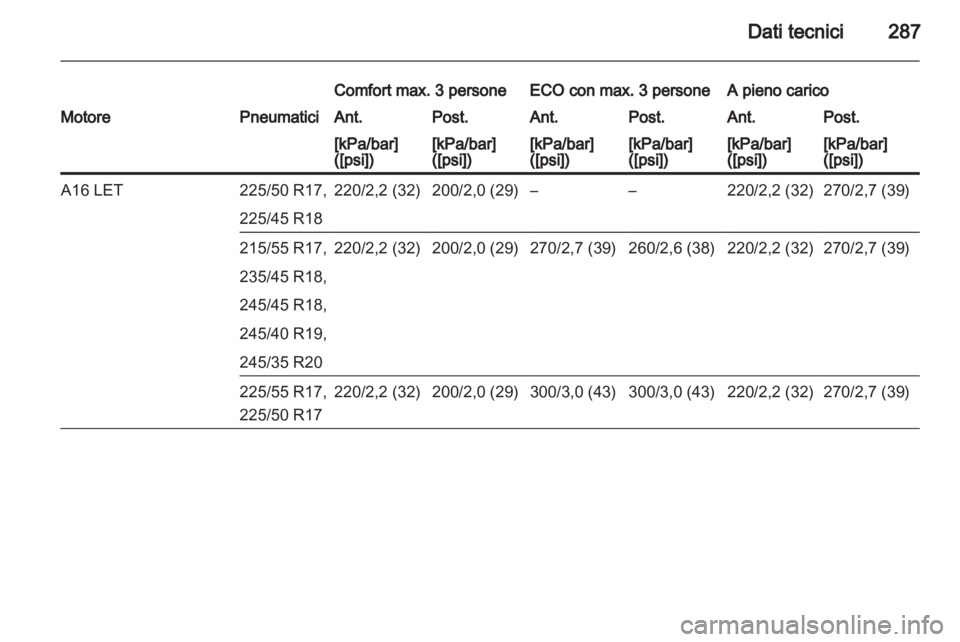 Dati tecnici 287

| | | Comfort max. 3 persone | | ECO con max. 3 persone | | A pieno carico | |
|---|---|---|---|---|---|---|---|
| Motore | Pneumatici | Ant. | Post. | Ant. | Post. | Ant. | Post. |
| | | [kPa/bar] ([psi]) | [kPa/bar] ([psi]) | [kPa/bar] ([psi]) | [kPa/bar] ([psi]) | [kPa/bar] ([psi]) | [kPa/bar] ([psi]) |
| A16 LET | 225/50 R17, 225/45 R18 | 220/2,2 (32) | 200/2,0 (29) | – | – | 220/2,2 (32) | 270/2,7 (39) |
| | 215/55 R17, 235/45 R18, 245/45 R18, 245/40 R19, 245/35 R20 | 220/2,2 (32) | 200/2,0 (29) | 270/2,7 (39) | 260/2,6 (38) | 220/2,2 (32) | 270/2,7 (39) |
| | 225/55 R17, 225/50 R17 | 220/2,2 (32) | 200/2,0 (29) | 300/3,0 (43) | 300/3,0 (43) | 220/2,2 (32) | 270/2,7 (39) |

carmanualsonline.info